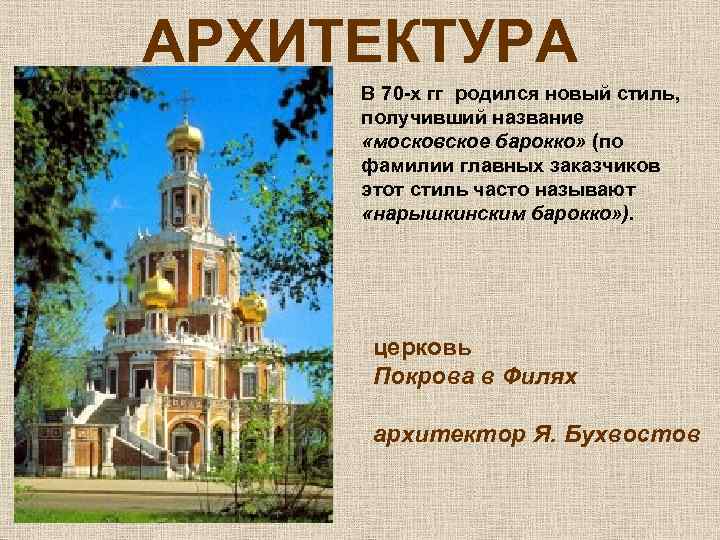 АРХИТЕКТУРА

В 70-х гг родился новый стиль, получивший название «московское барокко» (по фамилии главных заказчиков этот стиль часто называют «нарышкинским барокко»).

церковь
Покрова в Филях

архитектор Я. Бухвостов